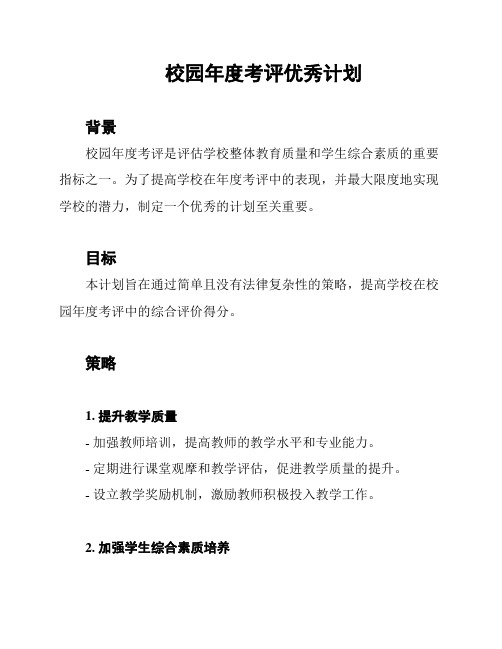 校园年度考评优秀计划

背景

校园年度考评是评估学校整体教育质量和学生综合素质的重要指标之一。为了提高学校在年度考评中的表现，并最大限度地实现学校的潜力，制定一个优秀的计划至关重要。

目标

本计划旨在通过简单且没有法律复杂性的策略，提高学校在校园年度考评中的综合评价得分。

策略

1. 提升教学质量

- 加强教师培训，提高教师的教学水平和专业能力。

- 定期进行课堂观摩和教学评估，促进教学质量的提升。

- 设立教学奖励机制，激励教师积极投入教学工作。

2. 加强学生综合素质培养